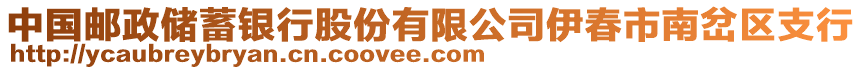 中国邮政储蓄银行股份有限公司伊春市南岔区支行
http://ycaubreybryan.cn.coovee.com